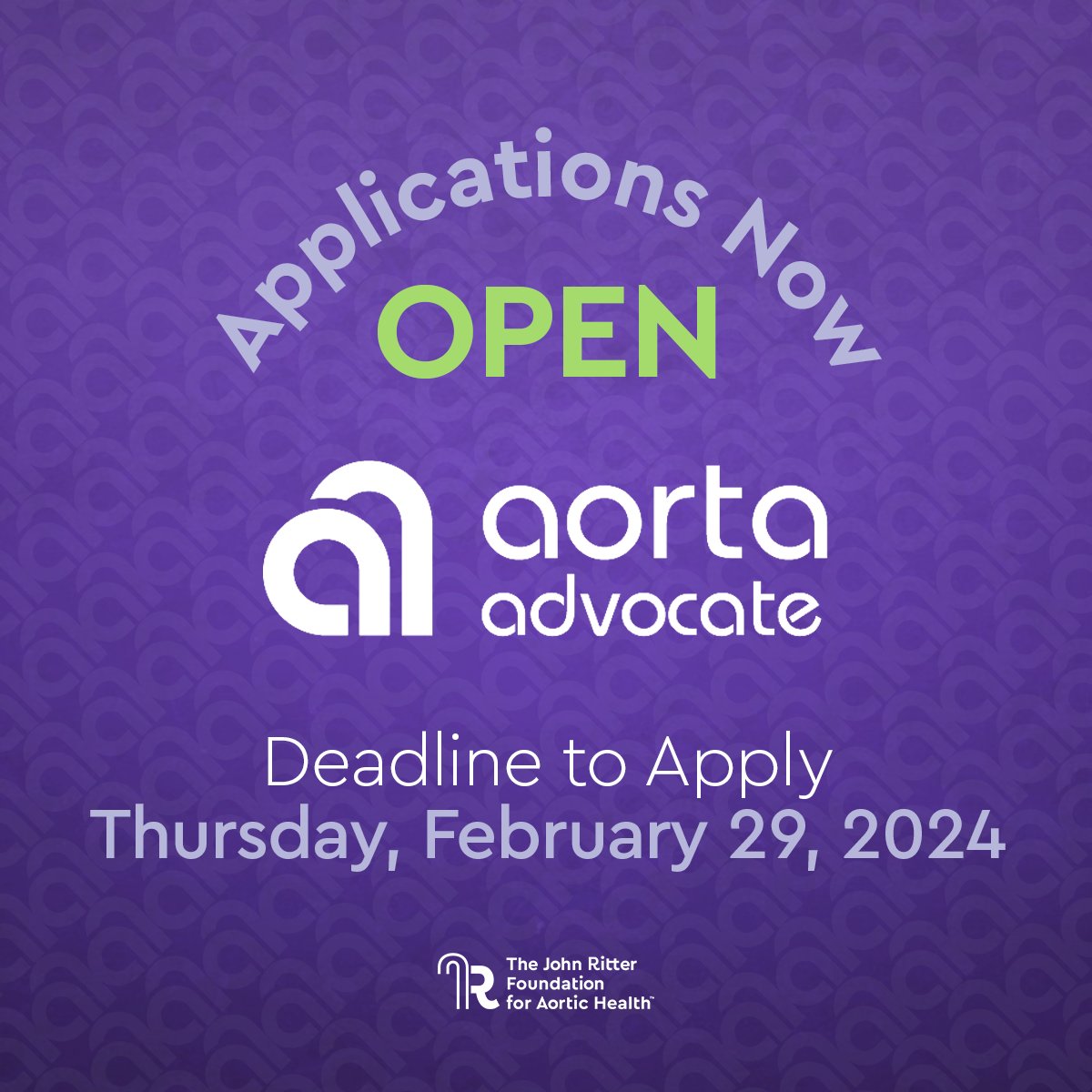 Applications Now
OPEN

aorta
advocate

Deadline to Apply
Thursday, February 29, 2024

The John Ritter Foundation for Aortic Health™